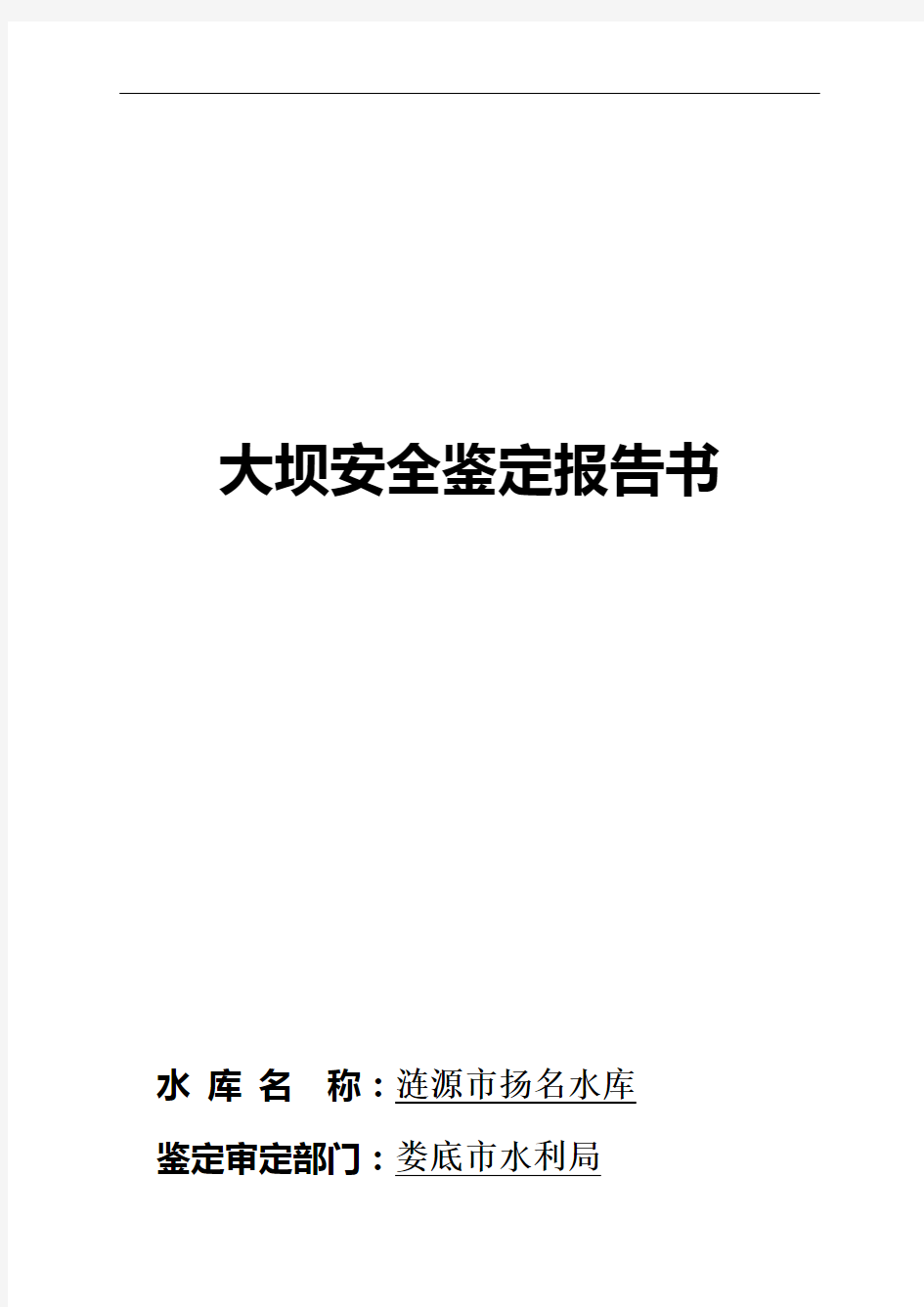 大坝安全鉴定报告书

水 库 名 称：涟源市扬名水库

鉴定审定部门：娄底市水利局